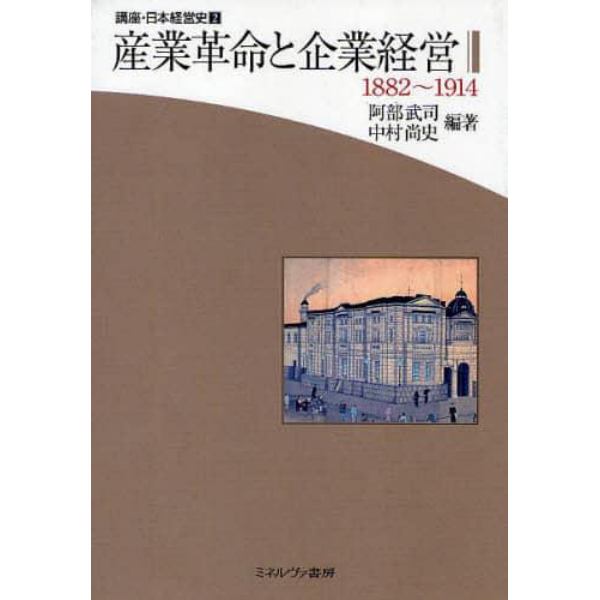 講座・日本経営史 2

産業革命と企業経営

1882〜1914

阿部武司
中村尚史 編著

ミネルヴァ書房